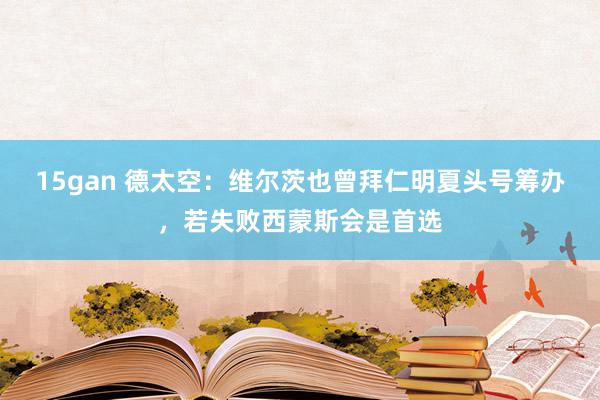 15gan 德太空：维尔茨也曾拜仁明夏头号筹办，若失败西蒙斯会是首选